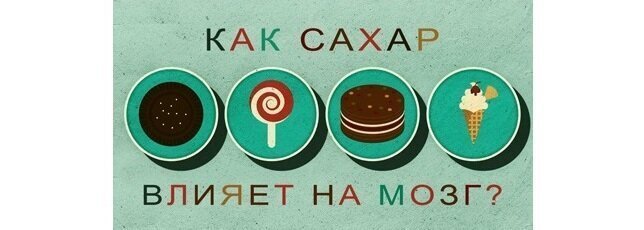 КАК САХАР

ВЛИЯЕТ НА МОЗГ?